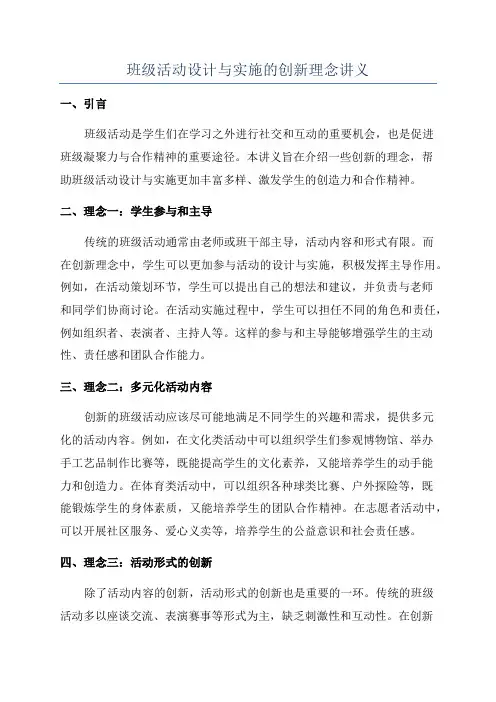 班级活动设计与实施的创新理念讲义

一、引言

班级活动是学生们在学习之外进行社交和互动的重要机会，也是促进班级凝聚力与合作精神的重要途径。本讲义旨在介绍一些创新的理念，帮助班级活动设计与实施更加丰富多样、激发学生的创造力和合作精神。

二、理念一：学生参与和主导

传统的班级活动通常由老师或班干部主导，活动内容和形式有限。而在创新理念中，学生可以更加参与活动的设计与实施，积极发挥主导作用。例如，在活动策划环节，学生可以提出自己的想法和建议，并负责与老师和同学们协商讨论。在活动实施过程中，学生可以担任不同的角色和责任，例如组织者、表演者、主持人等。这样的参与和主导能够增强学生的主动性、责任感和团队合作能力。

三、理念二：多元化活动内容

创新的班级活动应该尽可能地满足不同学生的兴趣和需求，提供多元化的活动内容。例如，在文化类活动中可以组织学生们参观博物馆、举办手工艺品制作比赛等，既能提高学生的文化素养，又能培养学生的动手能力和创造力。在体育类活动中，可以组织各种球类比赛、户外探险等，既能锻炼学生的身体素质，又能培养学生的团队合作精神。在志愿者活动中，可以开展社区服务、爱心义卖等，培养学生的公益意识和社会责任感。

四、理念三：活动形式的创新

除了活动内容的创新，活动形式的创新也是重要的一环。传统的班级活动多以座谈交流、表演赛事等形式为主，缺乏刺激性和互动性。在创新